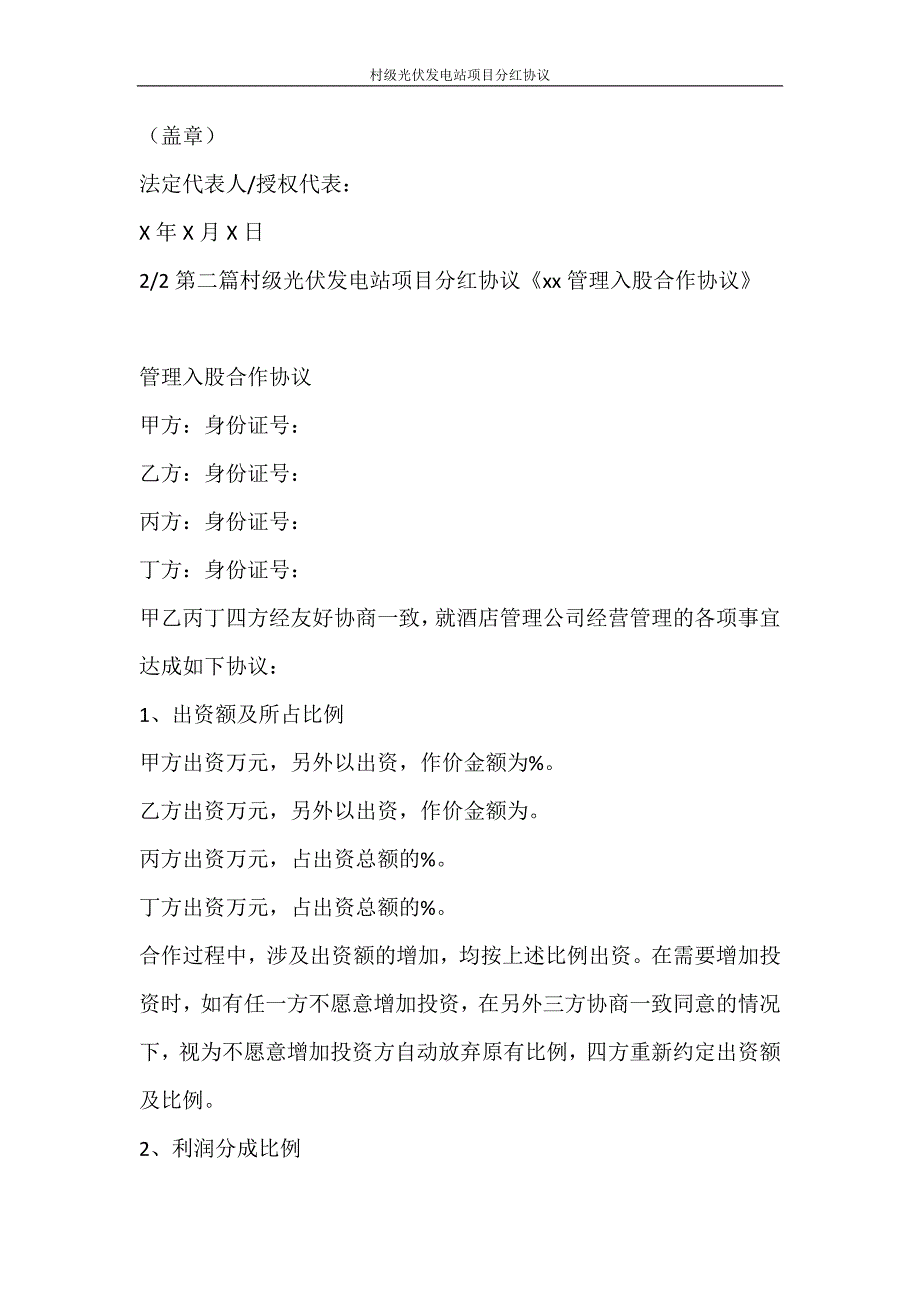 村级光伏发电站项目分红协议

（盖章）

法定代表人/授权代表：

X 年 X 月 X 日

2/2 第二篇村级光伏发电站项目分红协议《xx 管理入股合作协议》

管理入股合作协议

甲方：身份证号：

乙方：身份证号：

丙方：身份证号：

丁方：身份证号：

甲乙丙丁四方经友好协商一致，就酒店管理公司经营管理的各项事宜达成如下协议：

1、出资额及所占比例

甲方出资万元，另外以出资，作价金额为%。

乙方出资万元，另外以出资，作价金额为。

丙方出资万元，占出资总额的%。

丁方出资万元，占出资总额的%。

合作过程中，涉及出资额的增加，均按上述比例出资。在需要增加投资时，如有任一方不愿意增加投资，在另外三方协商一致同意的情况下，视为不愿意增加投资方自动放弃原有比例，四方重新约定出资额及比例。

2、利润分成比例